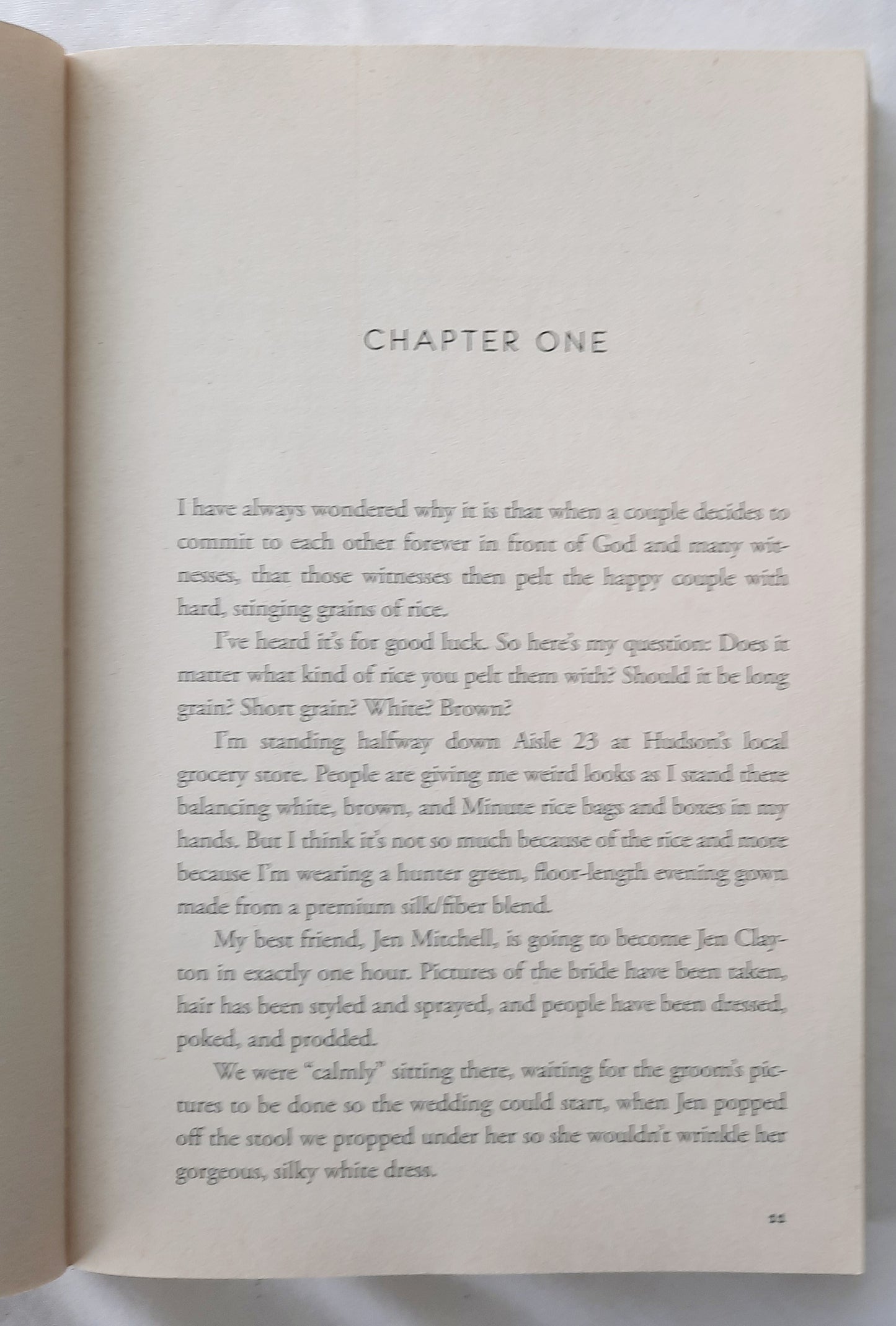 CHAPTER ONE

I have always wondered why it is that when a couple decides to commit to each other forever in front of God and many witnesses, that those witnesses then pelt the happy couple with hard, stinging grains of rice.

I've heard it's for good luck. So here's my question: Does it matter what kind of rice you pelt them with? Should it be long grain? Short grain? White? Brown?

I'm standing halfway down Aisle 23 at Hudson's local grocery store. People are giving me weird looks as I stand there balancing white, brown, and Minute rice bags and boxes in my hands. But I think it's not so much because of the rice and more because I'm wearing a hunter green, floor-length evening gown made from a premium silk/fiber blend.

My best friend, Jen Mitchell, is going to become Jen Clayton in exactly one hour. Pictures of the bride have been taken, hair has been styled and sprayed, and people have been dressed, poked, and prodded.

We were "calmly" sitting there, waiting for the groom's pictures to be done so the wedding could start, when Jen popped off the stool we propped under her so she wouldn't wrinkle her gorgeous, silky white dress.

11